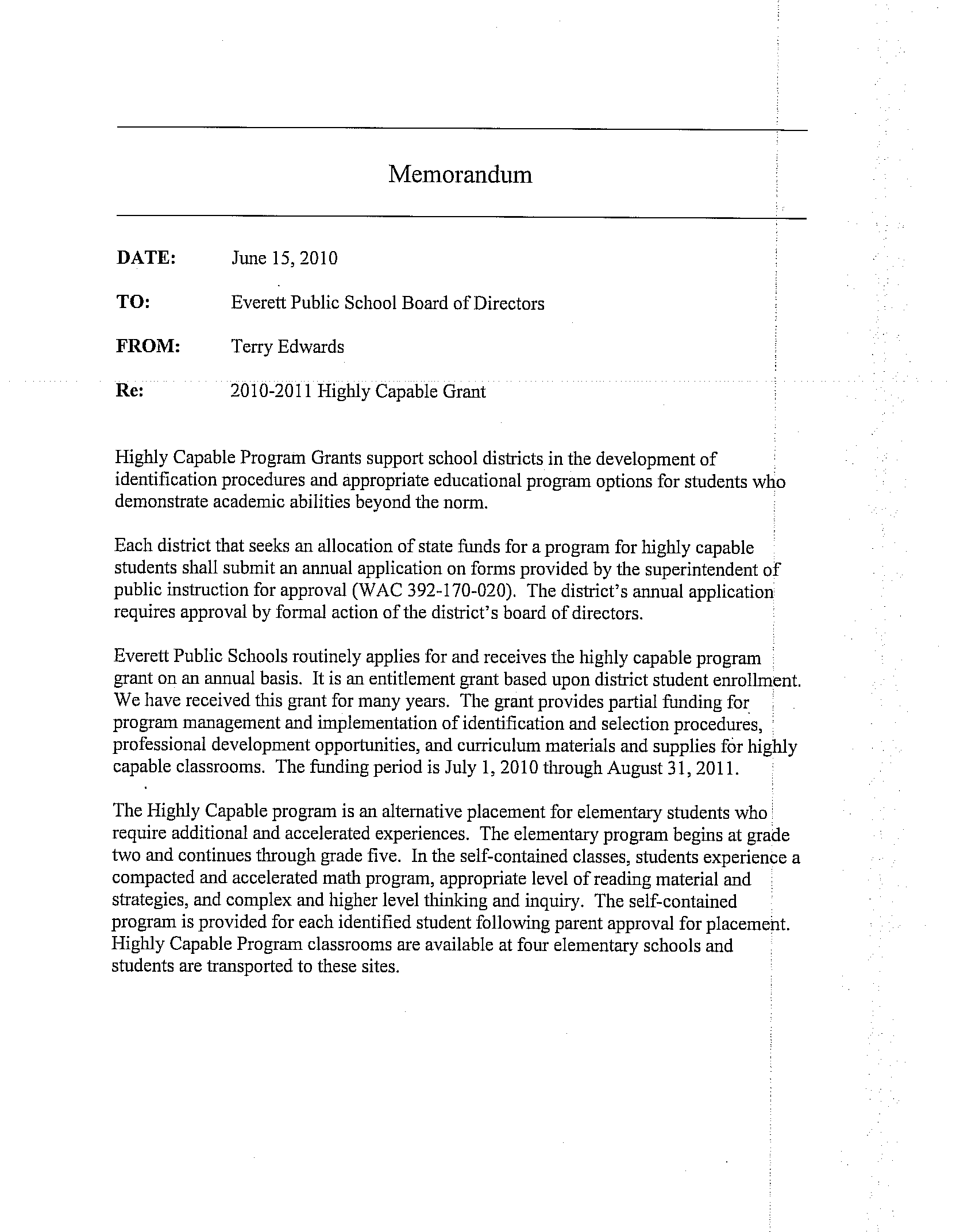 Memorandum

DATE: June 15, 2010

TO: Everett Public School Board of Directors

FROM: Terry Edwards

Re: 2010-2011 Highly Capable Grant

Highly Capable Program Grants support school districts in the development of identification procedures and appropriate educational program options for students who demonstrate academic abilities beyond the norm.

Each district that seeks an allocation of state funds for a program for highly capable students shall submit an annual application on forms provided by the superintendent of public instruction for approval (WAC 392-170-020). The district's annual application requires approval by formal action of the district's board of directors.

Everett Public Schools routinely applies for and receives the highly capable program grant on an annual basis. It is an entitlement grant based upon district student enrollment. We have received this grant for many years. The grant provides partial funding for program management and implementation of identification and selection procedures, professional development opportunities, and curriculum materials and supplies for highly capable classrooms. The funding period is July 1, 2010 through August 31, 2011.

The Highly Capable program is an alternative placement for elementary students who require additional and accelerated experiences. The elementary program begins at grade two and continues through grade five. In the self-contained classes, students experience a compacted and accelerated math program, appropriate level of reading material and strategies, and complex and higher level thinking and inquiry. The self-contained program is provided for each identified student following parent approval for placement. Highly Capable Program classrooms are available at four elementary schools and students are transported to these sites.